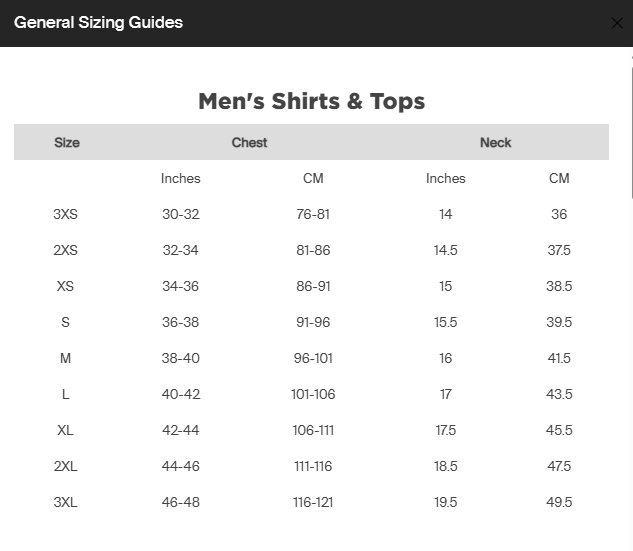 General Sizing Guides

Men's Shirts & Tops

| Size | Chest | | Neck | |
|---|---|---|---|---|
| | Inches | CM | Inches | CM |
| 3XS | 30-32 | 76-81 | 14 | 36 |
| 2XS | 32-34 | 81-86 | 14.5 | 37.5 |
| XS | 34-36 | 86-91 | 15 | 38.5 |
| S | 36-38 | 91-96 | 15.5 | 39.5 |
| M | 38-40 | 96-101 | 16 | 41.5 |
| L | 40-42 | 101-106 | 17 | 43.5 |
| XL | 42-44 | 106-111 | 17.5 | 45.5 |
| 2XL | 44-46 | 111-116 | 18.5 | 47.5 |
| 3XL | 46-48 | 116-121 | 19.5 | 49.5 |